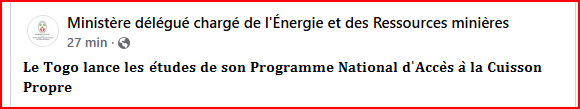 Ministère délégué chargé de l'Énergie et des Ressources minières
27 min ·

Le Togo lance les études de son Programme National d'Accès à la Cuisson Propre